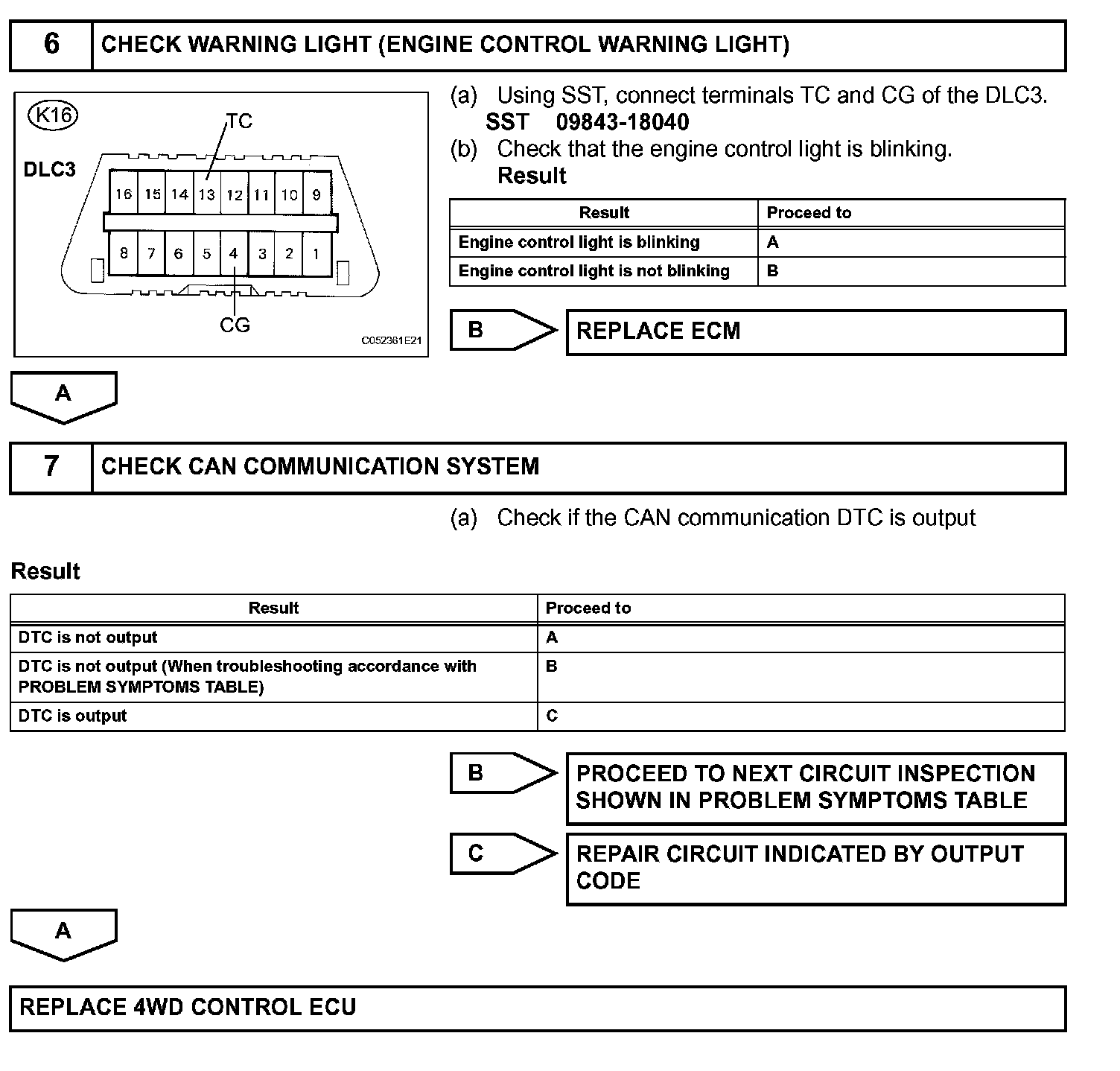 6 CHECK WARNING LIGHT (ENGINE CONTROL WARNING LIGHT)

K16
TC
DLC3
16 15 14 13 12 11 10 9
8 7 6 5 4 3 2 1
CG
C052361E21

(a) Using SST, connect terminals TC and CG of the DLC3.
SST 09843-18040
(b) Check that the engine control light is blinking.
Result

| Result | Proceed to |
|---|---|
| Engine control light is blinking | A |
| Engine control light is not blinking | B |

B REPLACE ECM

A

7 CHECK CAN COMMUNICATION SYSTEM

(a) Check if the CAN communication DTC is output

Result

| Result | Proceed to |
|---|---|
| DTC is not output | A |
| DTC is not output (When troubleshooting accordance with PROBLEM SYMPTOMS TABLE) | B |
| DTC is output | C |

B PROCEED TO NEXT CIRCUIT INSPECTION SHOWN IN PROBLEM SYMPTOMS TABLE

C REPAIR CIRCUIT INDICATED BY OUTPUT CODE

A

REPLACE 4WD CONTROL ECU